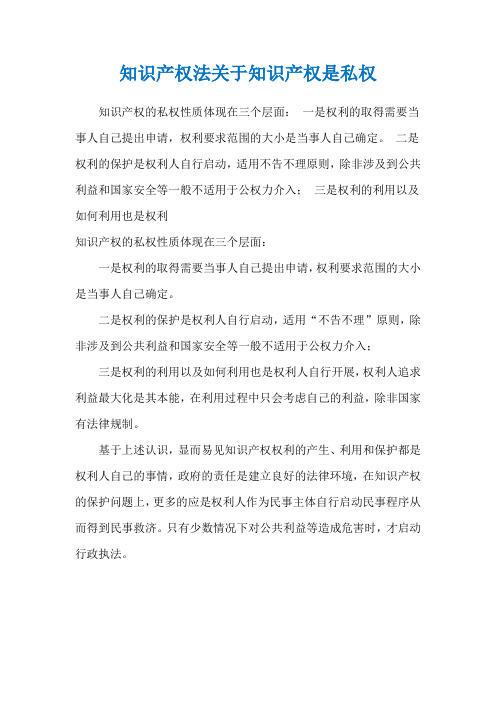 知识产权法关于知识产权是私权

知识产权的私权性质体现在三个层面： 一是权利的取得需要当事人自己提出申请，权利要求范围的大小是当事人自己确定。 二是权利的保护是权利人自行启动，适用不告不理原则，除非涉及到公共利益和国家安全等一般不适用于公权力介入； 三是权利的利用以及如何利用也是权利

知识产权的私权性质体现在三个层面：

一是权利的取得需要当事人自己提出申请，权利要求范围的大小是当事人自己确定。

二是权利的保护是权利人自行启动，适用“不告不理”原则，除非涉及到公共利益和国家安全等一般不适用于公权力介入；

三是权利的利用以及如何利用也是权利人自行开展，权利人追求利益最大化是其本能，在利用过程中只会考虑自己的利益，除非国家有法律规制。

基于上述认识，显而易见知识产权权利的产生、利用和保护都是权利人自己的事情，政府的责任是建立良好的法律环境，在知识产权的保护问题上，更多的应是权利人作为民事主体自行启动民事程序从而得到民事救济。只有少数情况下对公共利益等造成危害时，才启动行政执法。